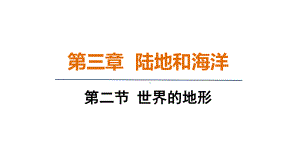 第三章 陆地和海洋

第二节 世界的地形